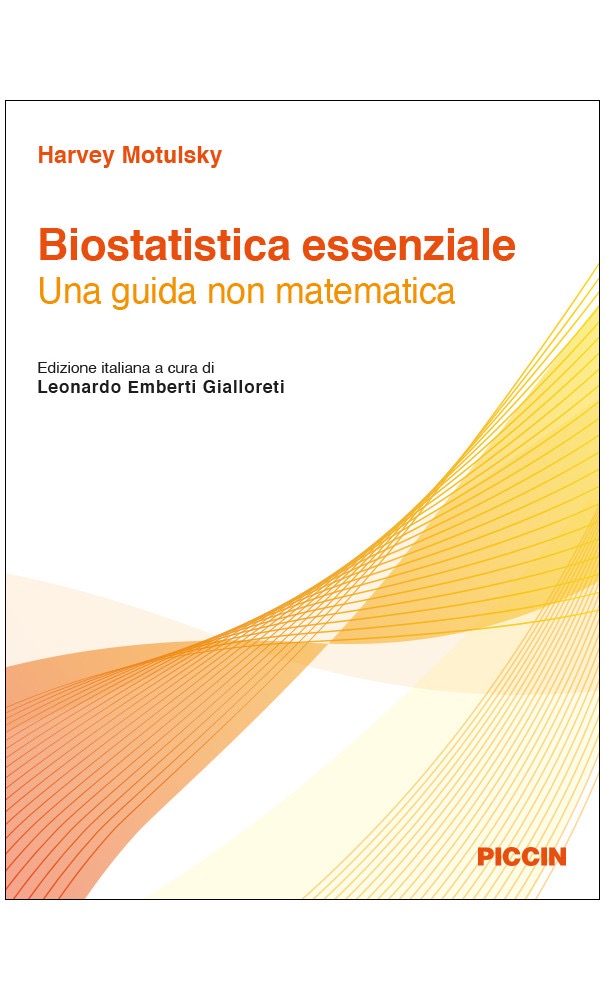 Harvey Motulsky

Biostatistica essenziale
Una guida non matematica

Edizione italiana a cura di
Leonardo Emberti Gialloreti

PICCIN